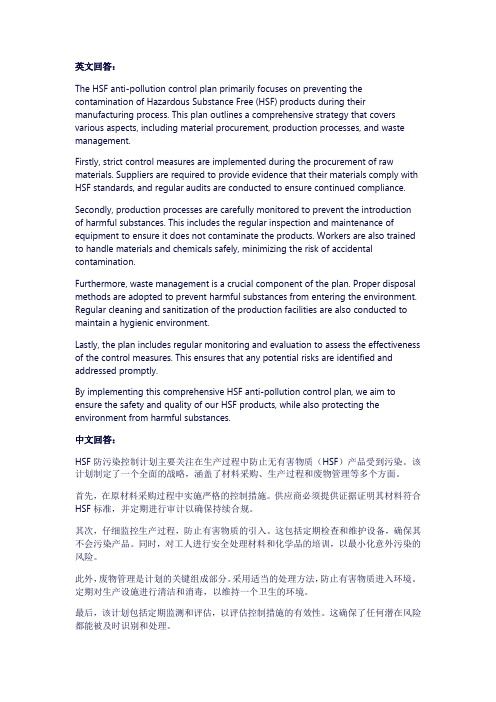 英文回答：

The HSF anti-pollution control plan primarily focuses on preventing the contamination of Hazardous Substance Free (HSF) products during their manufacturing process. This plan outlines a comprehensive strategy that covers various aspects, including material procurement, production processes, and waste management.

Firstly, strict control measures are implemented during the procurement of raw materials. Suppliers are required to provide evidence that their materials comply with HSF standards, and regular audits are conducted to ensure continued compliance.

Secondly, production processes are carefully monitored to prevent the introduction of harmful substances. This includes the regular inspection and maintenance of equipment to ensure it does not contaminate the products. Workers are also trained to handle materials and chemicals safely, minimizing the risk of accidental contamination.

Furthermore, waste management is a crucial component of the plan. Proper disposal methods are adopted to prevent harmful substances from entering the environment. Regular cleaning and sanitization of the production facilities are also conducted to maintain a hygienic environment.

Lastly, the plan includes regular monitoring and evaluation to assess the effectiveness of the control measures. This ensures that any potential risks are identified and addressed promptly.

By implementing this comprehensive HSF anti-pollution control plan, we aim to ensure the safety and quality of our HSF products, while also protecting the environment from harmful substances.

中文回答：

HSF 防污染控制计划主要关注在生产过程中防止无有害物质（HSF）产品受到污染。该计划制定了一个全面的战略，涵盖了材料采购、生产过程和废物管理等多个方面。

首先，在原材料采购过程中实施严格的控制措施。供应商必须提供证据证明其材料符合 HSF 标准，并定期进行审计以确保持续合规。

其次，仔细监控生产过程，防止有害物质的引入。这包括定期检查和维护设备，确保其不会污染产品。同时，对工人进行安全处理材料和化学品的培训，以最小化意外污染的风险。

此外，废物管理是计划的关键组成部分。采用适当的处理方法，防止有害物质进入环境。定期对生产设施进行清洁和消毒，以维持一个卫生的环境。

最后，该计划包括定期监测和评估，以评估控制措施的有效性。这确保了任何潜在风险都能被及时识别和处理。